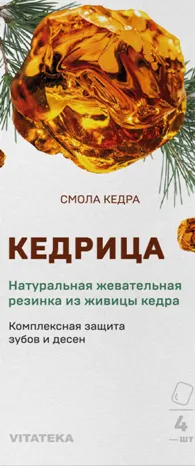 СМОЛА КЕДРА

КЕДРИЦА

Натуральная жевательная резинка из живицы кедра

Комплексная защита зубов и десен

4 шт

VITATEKA